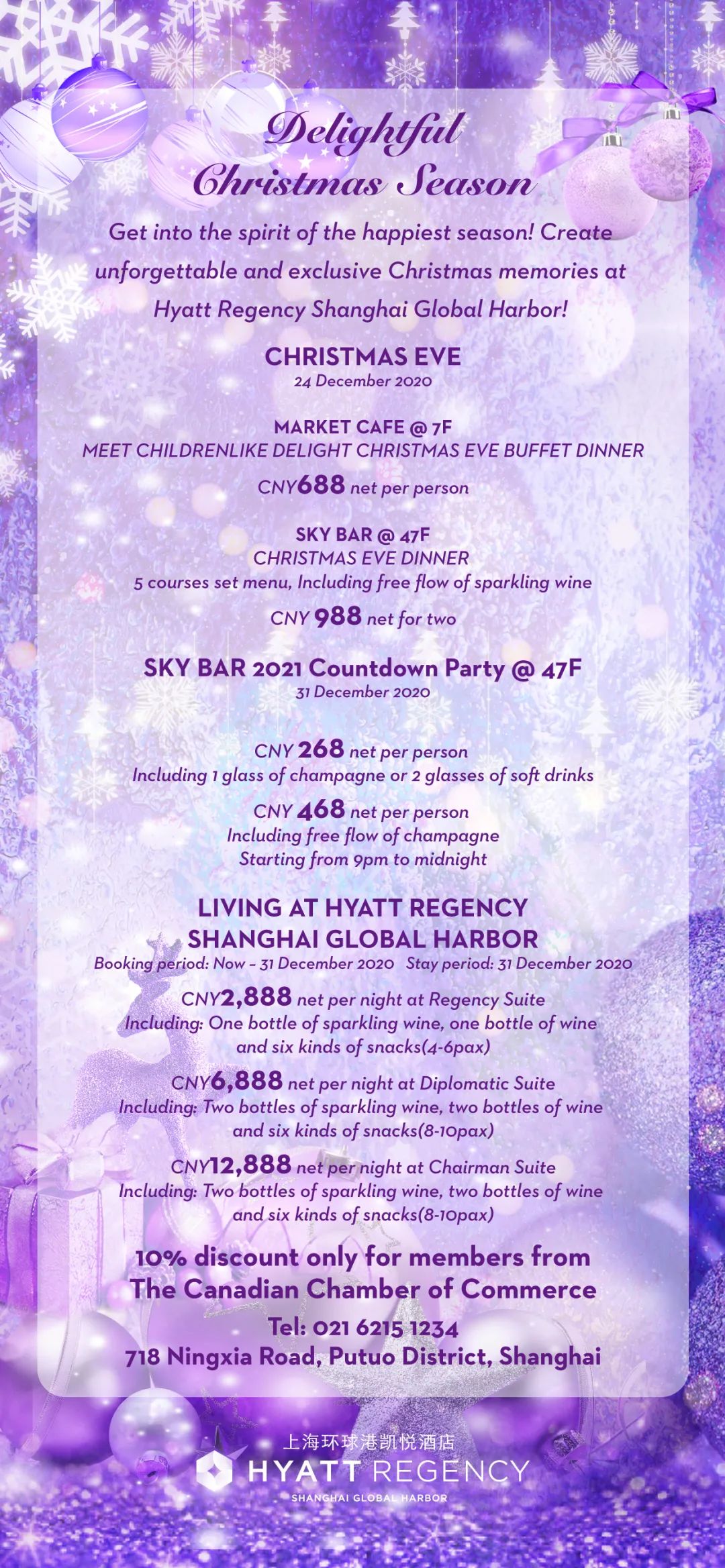 Delightful Christmas Season

Get into the spirit of the happiest season! Create unforgettable and exclusive Christmas memories at Hyatt Regency Shanghai Global Harbor!

CHRISTMAS EVE
24 December 2020

MARKET CAFE @ 7F
MEET CHILDRENLIKE DELIGHT CHRISTMAS EVE BUFFET DINNER
CNY688 net per person

SKY BAR @ 47F
CHRISTMAS EVE DINNER
5 courses set menu, Including free flow of sparkling wine
CNY 988 net for two

SKY BAR 2021 Countdown Party @ 47F
31 December 2020

CNY 268 net per person
Including 1 glass of champagne or 2 glasses of soft drinks
CNY 468 net per person
Including free flow of champagne
Starting from 9pm to midnight

LIVING AT HYATT REGENCY SHANGHAI GLOBAL HARBOR
Booking period: Now – 31 December 2020 Stay period: 31 December 2020
CNY2,888 net per night at Regency Suite
Including: One bottle of sparkling wine, one bottle of wine and six kinds of snacks(4-6pax)
CNY6,888 net per night at Diplomatic Suite
Including: Two bottles of sparkling wine, two bottles of wine and six kinds of snacks(8-10pax)
CNY12,888 net per night at Chairman Suite
Including: Two bottles of sparkling wine, two bottles of wine and six kinds of snacks(8-10pax)

10% discount only for members from The Canadian Chamber of Commerce
Tel: 021 6215 1234
718 Ningxia Road, Putuo District, Shanghai

上海环球港凯悦酒店
HYATT REGENCY
SHANGHAI GLOBAL HARBOR